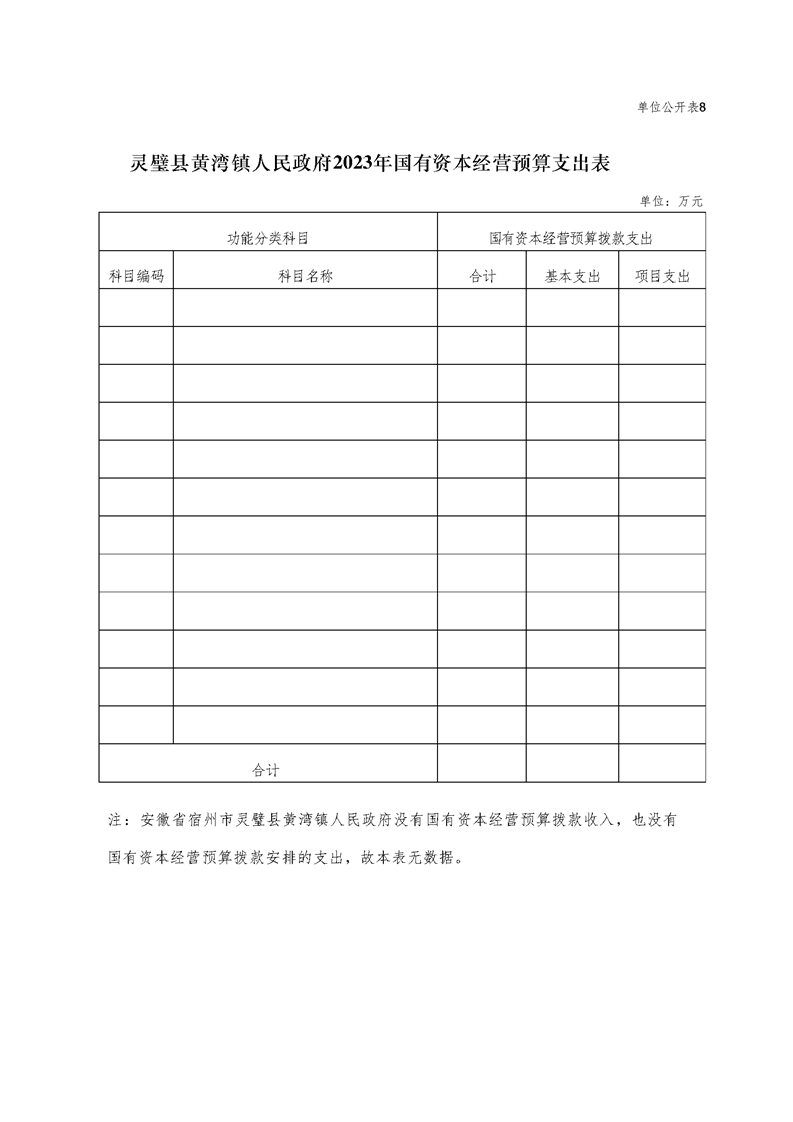 单位公开表8

灵璧县黄湾镇人民政府2023年国有资本经营预算支出表

单位：万元

| 功能分类科目 | | 国有资本经营预算拨款支出 | | |
|---|---|---|---|---|
| 科目编码 | 科目名称 | 合计 | 基本支出 | 项目支出 |
| | | | | |
| | | | | |
| | | | | |
| | | | | |
| | | | | |
| | | | | |
| | | | | |
| | | | | |
| | | | | |
| | | | | |
| | | | | |
| | | | | |
| 合计 | | | | |

注：安徽省宿州市灵璧县黄湾镇人民政府没有国有资本经营预算拨款收入，也没有国有资本经营预算拨款安排的支出，故本表无数据。